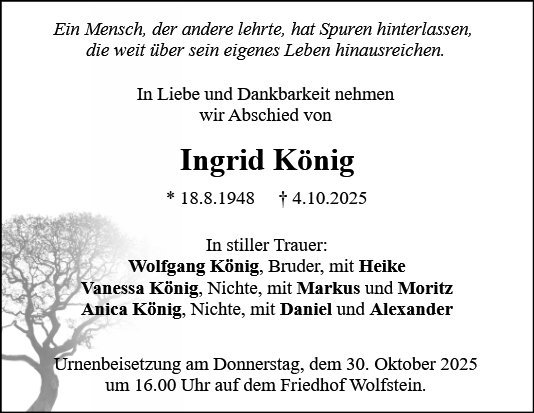 Ein Mensch, der andere lehrte, hat Spuren hinterlassen, die weit über sein eigenes Leben hinausreichen.

In Liebe und Dankbarkeit nehmen wir Abschied von

Ingrid König

* 18.8.1948 † 4.10.2025

In stiller Trauer:
Wolfgang König, Bruder, mit Heike
Vanessa König, Nichte, mit Markus und Moritz
Anica König, Nichte, mit Daniel und Alexander

Urnenbeisetzung am Donnerstag, dem 30. Oktober 2025 um 16.00 Uhr auf dem Friedhof Wolfstein.